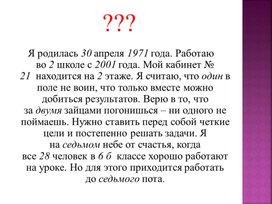 ???

Я родилась 30 апреля 1971 года. Работаю во 2 школе с 2001 года. Мой кабинет № 21 находится на 2 этаже. Я считаю, что один в поле не воин, что только вместе можно добиться результатов. Верю в то, что за двумя зайцами погонишься – ни одного не поймаешь. Нужно ставить перед собой четкие цели и постепенно решать задачи. Я на седьмом небе от счастья, когда все 28 человек в 6 б классе хорошо работают на уроке. Но для этого приходится работать до седьмого пота.